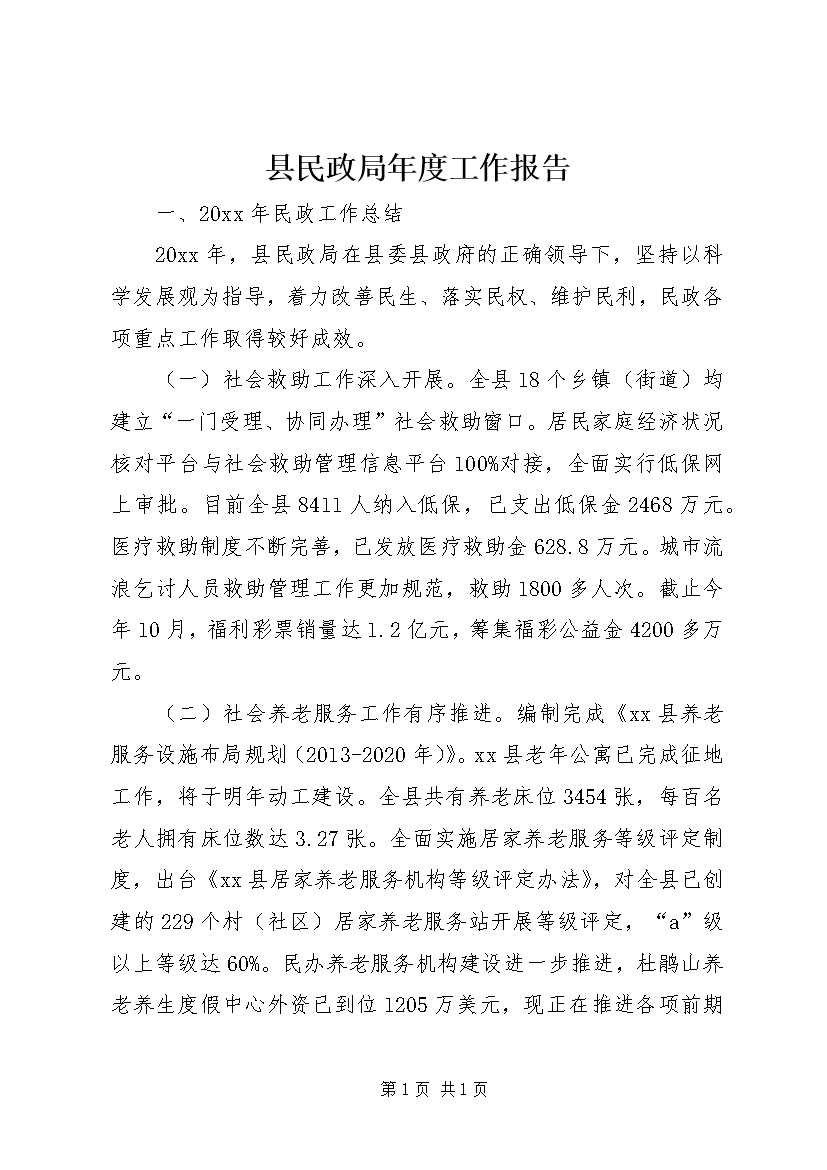 县民政局年度工作报告

一、20xx 年民政工作总结

20xx 年，县民政局在县委县政府的正确领导下，坚持以科学发展观为指导，着力改善民生、落实民权、维护民利，民政各项重点工作取得较好成效。

（一）社会救助工作深入开展。全县 18 个乡镇（街道）均建立“一门受理、协同办理”社会救助窗口。居民家庭经济状况核对平台与社会救助管理信息平台 100%对接，全面实行低保网上审批。目前全县 8411 人纳入低保，已支出低保金 2468 万元。医疗救助制度不断完善，已发放医疗救助金 628.8 万元。城市流浪乞讨人员救助管理工作更加规范，救助 1800 多人次。截止今年 10 月，福利彩票销量达 1.2 亿元，筹集福彩公益金 4200 多万元。

（二）社会养老服务工作有序推进。编制完成《xx 县养老服务设施布局规划（2013-2020 年）》。xx 县老年公寓已完成征地工作，将于明年动工建设。全县共有养老床位 3454 张，每百名老人拥有床位数达 3.27 张。全面实施居家养老服务等级评定制度，出台《xx 县居家养老服务机构等级评定办法》，对全县已创建的 229 个村（社区）居家养老服务站开展等级评定，“a”级以上等级达 60%。民办养老服务机构建设进一步推进，杜鹃山养老养生度假中心外资已到位 1205 万美元，现正在推进各项前期

第 1 页 共 1 页